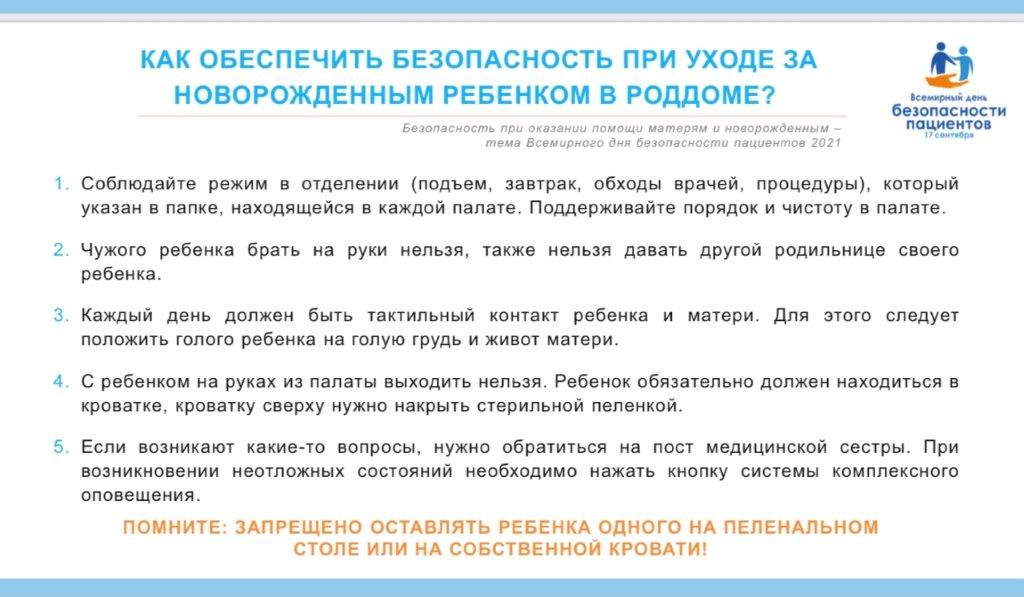 КАК ОБЕСПЕЧИТЬ БЕЗОПАСНОСТЬ ПРИ УХОДЕ ЗА НОВОРОЖДЕННЫМ РЕБЕНКОМ В РОДДОМЕ?

Всемирный день безопасности пациентов 17 сентября

Безопасность при оказании помощи матерям и новорожденным – тема Всемирного дня безопасности пациентов 2021

1. Соблюдайте режим в отделении (подъем, завтрак, обходы врачей, процедуры), который указан в папке, находящейся в каждой палате. Поддерживайте порядок и чистоту в палате.

2. Чужого ребенка брать на руки нельзя, также нельзя давать другой родильнице своего ребенка.

3. Каждый день должен быть тактильный контакт ребенка и матери. Для этого следует положить голого ребенка на голую грудь и живот матери.

4. С ребенком на руках из палаты выходить нельзя. Ребенок обязательно должен находиться в кроватке, кроватку сверху нужно накрыть стерильной пеленкой.

5. Если возникают какие-то вопросы, нужно обратиться на пост медицинской сестры. При возникновении неотложных состояний необходимо нажать кнопку системы комплексного оповещения.

ПОМНИТЕ: ЗАПРЕЩЕНО ОСТАВЛЯТЬ РЕБЕНКА ОДНОГО НА ПЕЛЕНАЛЬНОМ СТОЛЕ ИЛИ НА СОБСТВЕННОЙ КРОВАТИ!